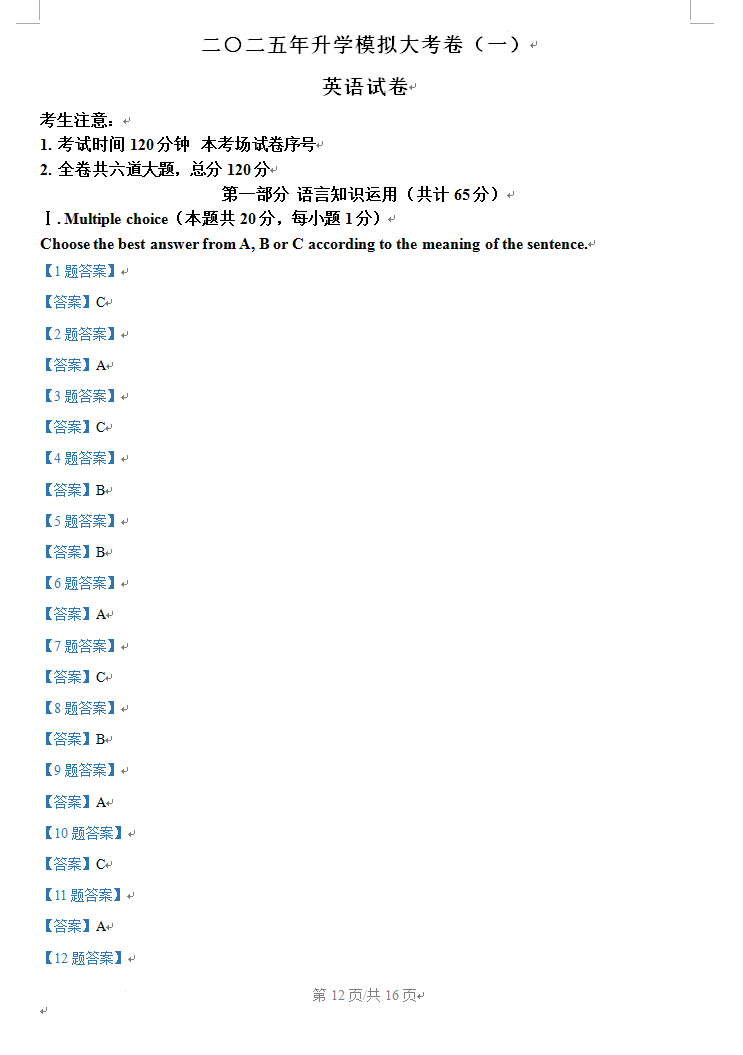 二〇二五年升学模拟大考卷（一）

英语试卷

考生注意：
1.考试时间120分钟 本考场试卷序号
2.全卷共六道大题，总分120分

第一部分 语言知识运用（共计65分）

Ⅰ. Multiple choice（本题共20分，每小题1分）

Choose the best answer from A, B or C according to the meaning of the sentence.

【1题答案】

【答案】C

【2题答案】

【答案】A

【3题答案】

【答案】C

【4题答案】

【答案】B

【5题答案】

【答案】B

【6题答案】

【答案】A

【7题答案】

【答案】C

【8题答案】

【答案】B

【9题答案】

【答案】A

【10题答案】

【答案】C

【11题答案】

【答案】A

【12题答案】

第12页/共16页